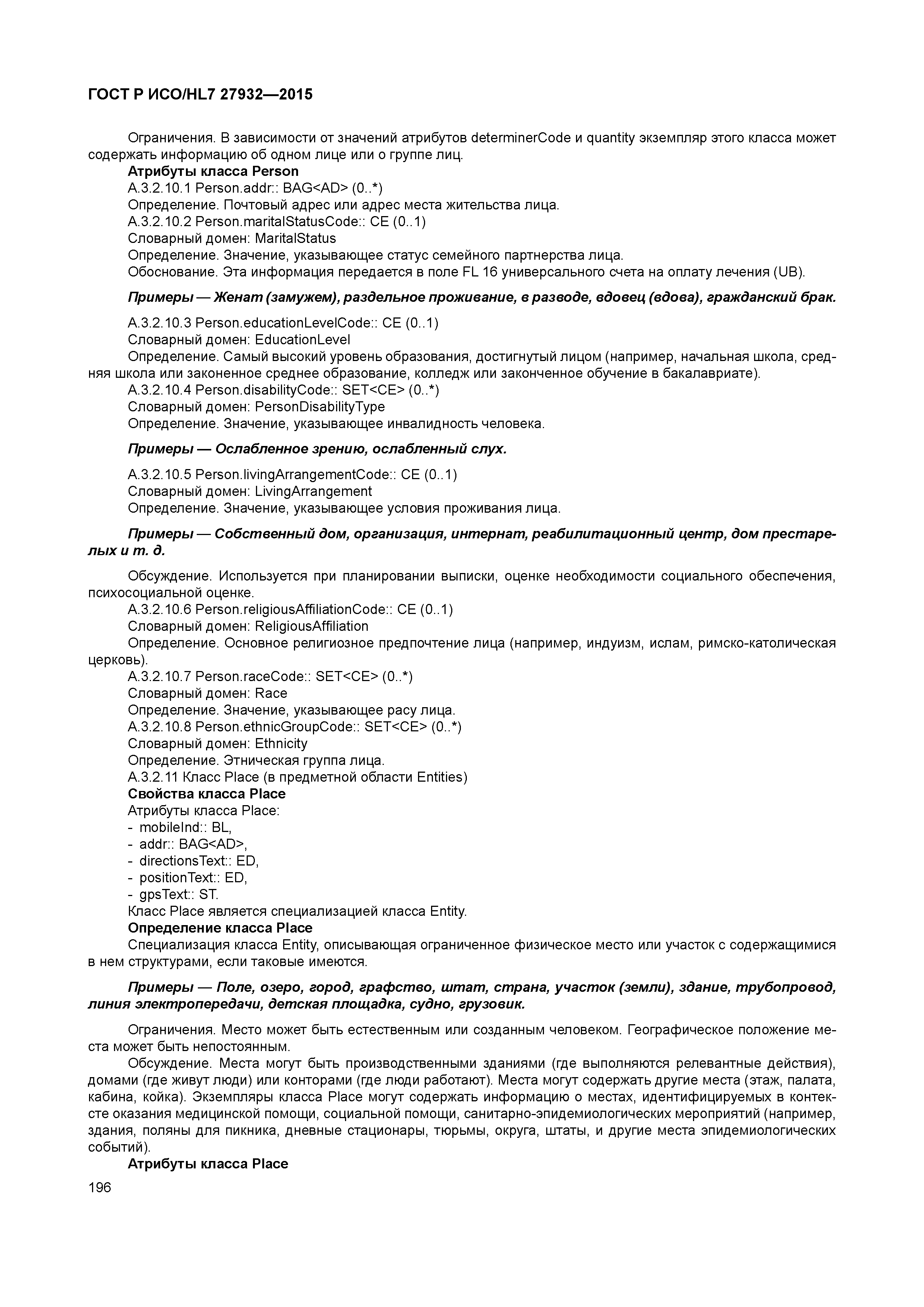 ГОСТ Р ИСО/HL7 27932—2015

Ограничения. В зависимости от значений атрибутов determinerCode и quantity экземпляр этого класса может содержать информацию об одном лице или о группе лиц.

Атрибуты класса Person

A.3.2.10.1 Person.addr:: BAG<AD> (0..*)

Определение. Почтовый адрес или адрес места жительства лица.

A.3.2.10.2 Person.maritalStatusCode:: CE (0..1)

Словарный домен: MaritalStatus

Определение. Значение, указывающее статус семейного партнерства лица.

Обоснование. Эта информация передается в поле FL 16 универсального счета на оплату лечения (UB).

Примеры — Женат (замужем), раздельное проживание, в разводе, вдовец (вдова), гражданский брак.

A.3.2.10.3 Person.educationLevelCode:: CE (0..1)

Словарный домен: EducationLevel

Определение. Самый высокий уровень образования, достигнутый лицом (например, начальная школа, средняя школа или законенное среднее образование, колледж или законченное обучение в бакалавриате).

A.3.2.10.4 Person.disabilityCode:: SET<CE> (0..*)

Словарный домен: PersonDisabilityType

Определение. Значение, указывающее инвалидность человека.

Примеры — Ослабленное зрению, ослабленный слух.

A.3.2.10.5 Person.livingArrangementCode:: CE (0..1)

Словарный домен: LivingArrangement

Определение. Значение, указывающее условия проживания лица.

Примеры — Собственный дом, организация, интернат, реабилитационный центр, дом престарелых и т. д.

Обсуждение. Используется при планировании выписки, оценке необходимости социального обеспечения, психосоциальной оценке.

A.3.2.10.6 Person.religiousAffiliationCode:: CE (0..1)

Словарный домен: ReligiousAffiliation

Определение. Основное религиозное предпочтение лица (например, индуизм, ислам, римско-католическая церковь).

A.3.2.10.7 Person.raceCode:: SET<CE> (0..*)

Словарный домен: Race

Определение. Значение, указывающее расу лица.

A.3.2.10.8 Person.ethnicGroupCode:: SET<CE> (0..*)

Словарный домен: Ethnicity

Определение. Этническая группа лица.

A.3.2.11 Класс Place (в предметной области Entities)

Свойства класса Place

Атрибуты класса Place:

- mobileInd:: BL,
- addr:: BAG<AD>,
- directionsText:: ED,
- positionText:: ED,
- gpsText:: ST.

Класс Place является специализацией класса Entity.

Определение класса Place

Специализация класса Entity, описывающая ограниченное физическое место или участок с содержащимися в нем структурами, если таковые имеются.

Примеры — Поле, озеро, город, графство, штат, страна, участок (земли), здание, трубопровод, линия электропередачи, детская площадка, судно, грузовик.

Ограничения. Место может быть естественным или созданным человеком. Географическое положение места может быть непостоянным.

Обсуждение. Места могут быть производственными зданиями (где выполняются релевантные действия), домами (где живут люди) или конторами (где люди работают). Места могут содержать другие места (этаж, палата, кабина, койка). Экземпляры класса Place могут содержать информацию о местах, идентифицируемых в контексте оказания медицинской помощи, социальной помощи, санитарно-эпидемиологических мероприятий (например, здания, поляны для пикника, дневные стационары, тюрьмы, округа, штаты, и другие места эпидемиологических событий).

Атрибуты класса Place

196